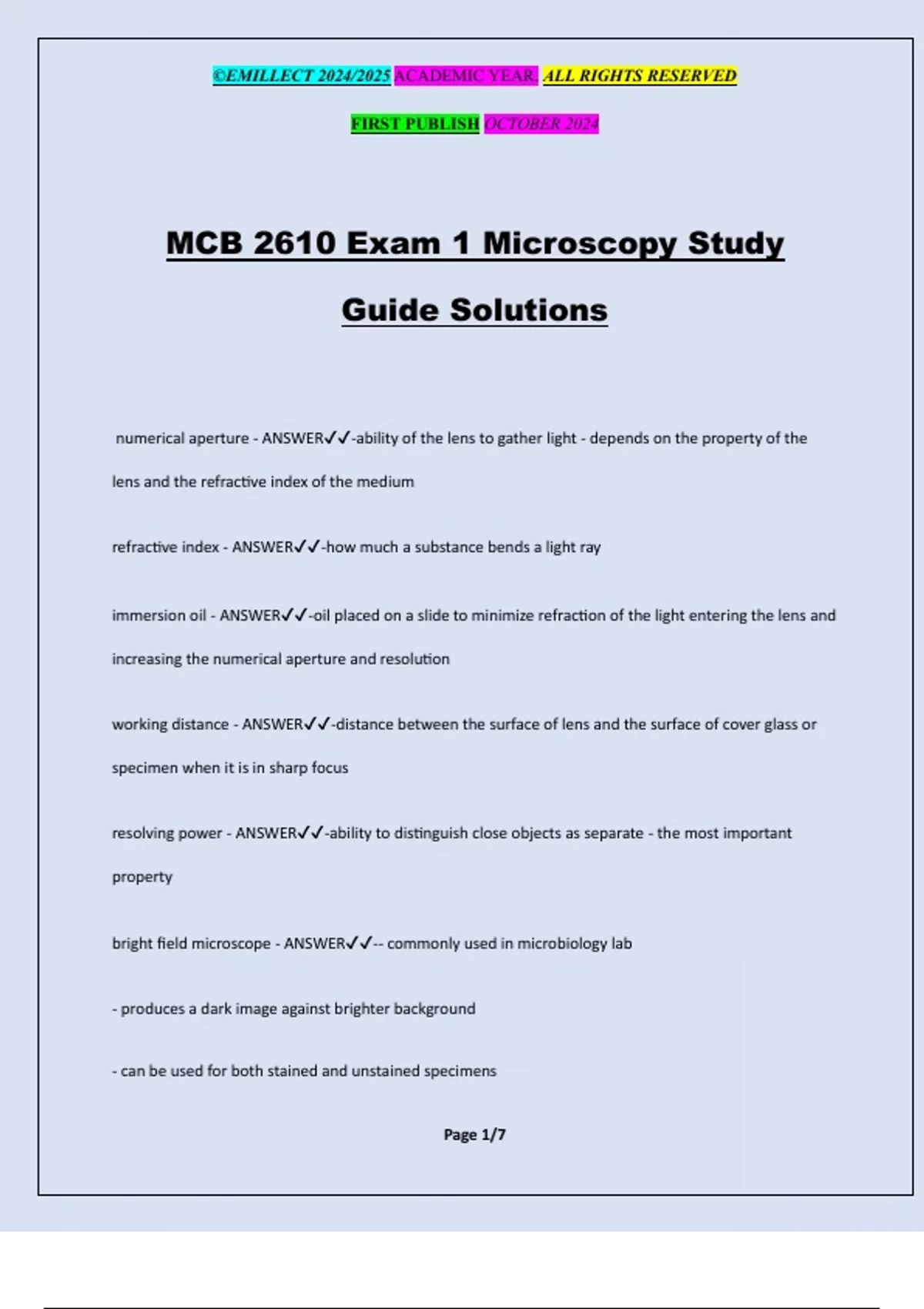 ©EMILLECT 2024/2025 ACADEMIC YEAR. ALL RIGHTS RESERVED

FIRST PUBLISH OCTOBER 2024

MCB 2610 Exam 1 Microscopy Study Guide Solutions

numerical aperture - ANSWER✓✓-ability of the lens to gather light - depends on the property of the lens and the refractive index of the medium

refractive index - ANSWER✓✓-how much a substance bends a light ray

immersion oil - ANSWER✓✓-oil placed on a slide to minimize refraction of the light entering the lens and increasing the numerical aperture and resolution

working distance - ANSWER✓✓-distance between the surface of lens and the surface of cover glass or specimen when it is in sharp focus

resolving power - ANSWER✓✓-ability to distinguish close objects as separate - the most important property

bright field microscope - ANSWER✓✓-- commonly used in microbiology lab

- produces a dark image against brighter background

- can be used for both stained and unstained specimens

Page 1/7